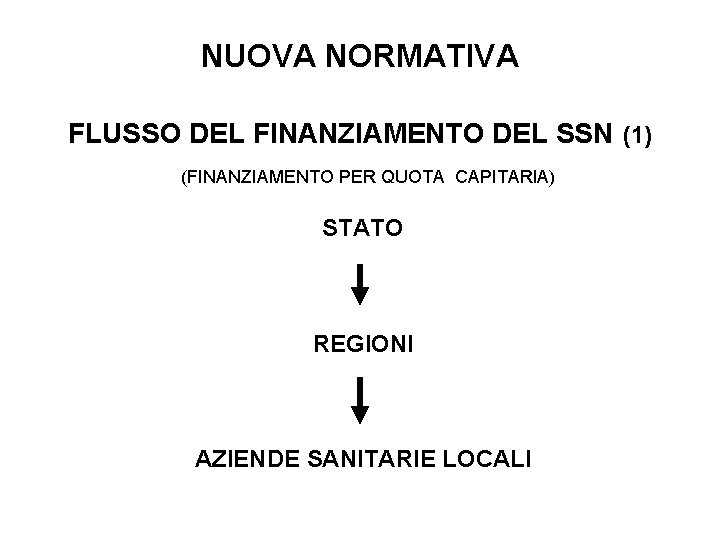 NUOVA NORMATIVA

FLUSSO DEL FINANZIAMENTO DEL SSN (1)

(FINANZIAMENTO PER QUOTA CAPITARIA)

STATO

↓

REGIONI

↓

AZIENDE SANITARIE LOCALI